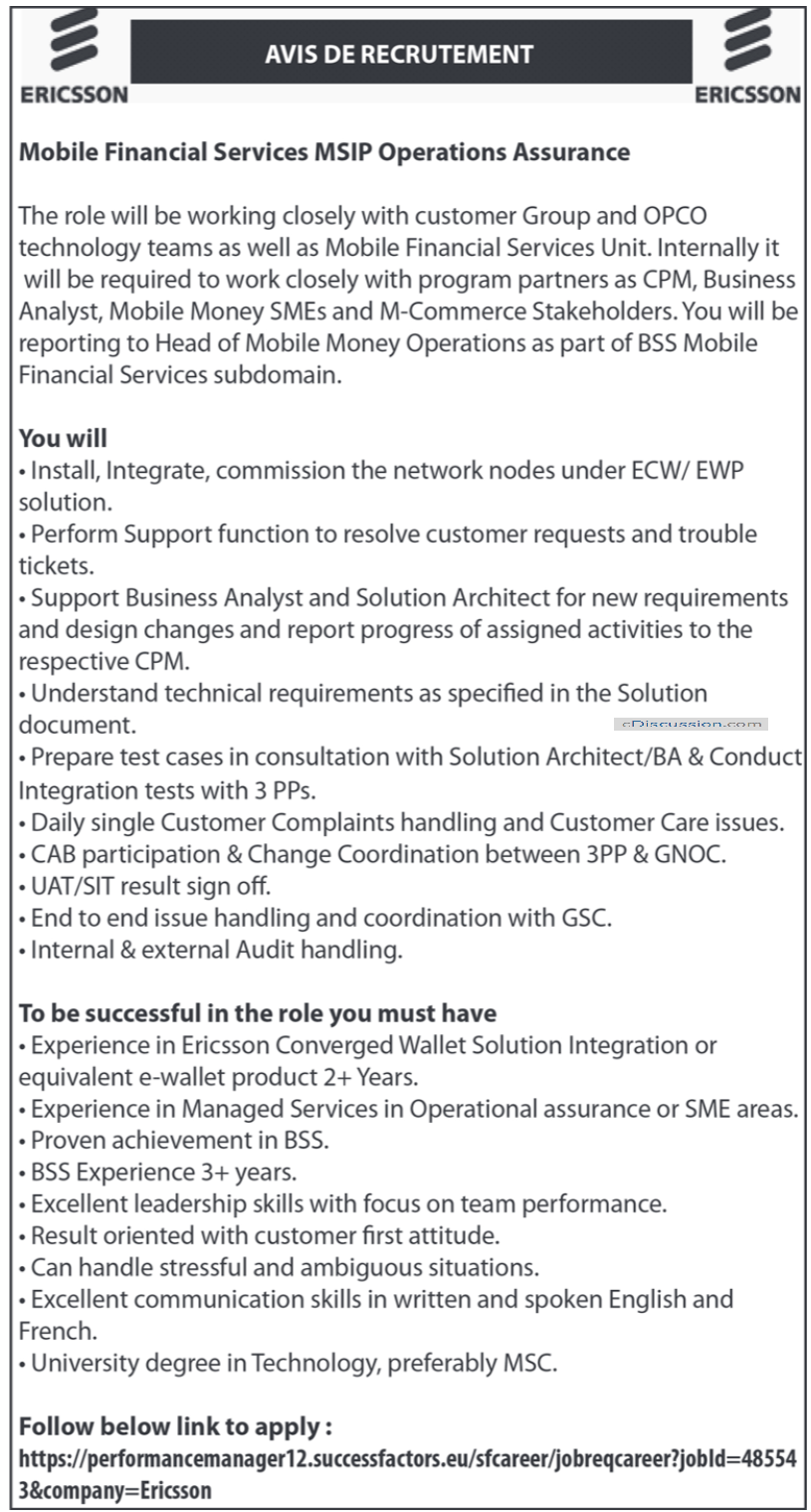 ERICSSON

AVIS DE RECRUTEMENT

ERICSSON

Mobile Financial Services MSIP Operations Assurance

The role will be working closely with customer Group and OPCO technology teams as well as Mobile Financial Services Unit. Internally it will be required to work closely with program partners as CPM, Business Analyst, Mobile Money SMEs and M-Commerce Stakeholders. You will be reporting to Head of Mobile Money Operations as part of BSS Mobile Financial Services subdomain.

You will
• Install, Integrate, commission the network nodes under ECW/ EWP solution.
• Perform Support function to resolve customer requests and trouble tickets.
• Support Business Analyst and Solution Architect for new requirements and design changes and report progress of assigned activities to the respective CPM.
• Understand technical requirements as specified in the Solution document.
• Prepare test cases in consultation with Solution Architect/BA & Conduct Integration tests with 3 PPs.
• Daily single Customer Complaints handling and Customer Care issues.
• CAB participation & Change Coordination between 3PP & GNOC.
• UAT/SIT result sign off.
• End to end issue handling and coordination with GSC.
• Internal & external Audit handling.

To be successful in the role you must have
• Experience in Ericsson Converged Wallet Solution Integration or equivalent e-wallet product 2+ Years.
• Experience in Managed Services in Operational assurance or SME areas.
• Proven achievement in BSS.
• BSS Experience 3+ years.
• Excellent leadership skills with focus on team performance.
• Result oriented with customer first attitude.
• Can handle stressful and ambiguous situations.
• Excellent communication skills in written and spoken English and French.
• University degree in Technology, preferably MSC.

Follow below link to apply :
https://performancemanager12.successfactors.eu/sfcareer/jobreqcareer?jobId=485543&company=Ericsson

eDiscussion.com